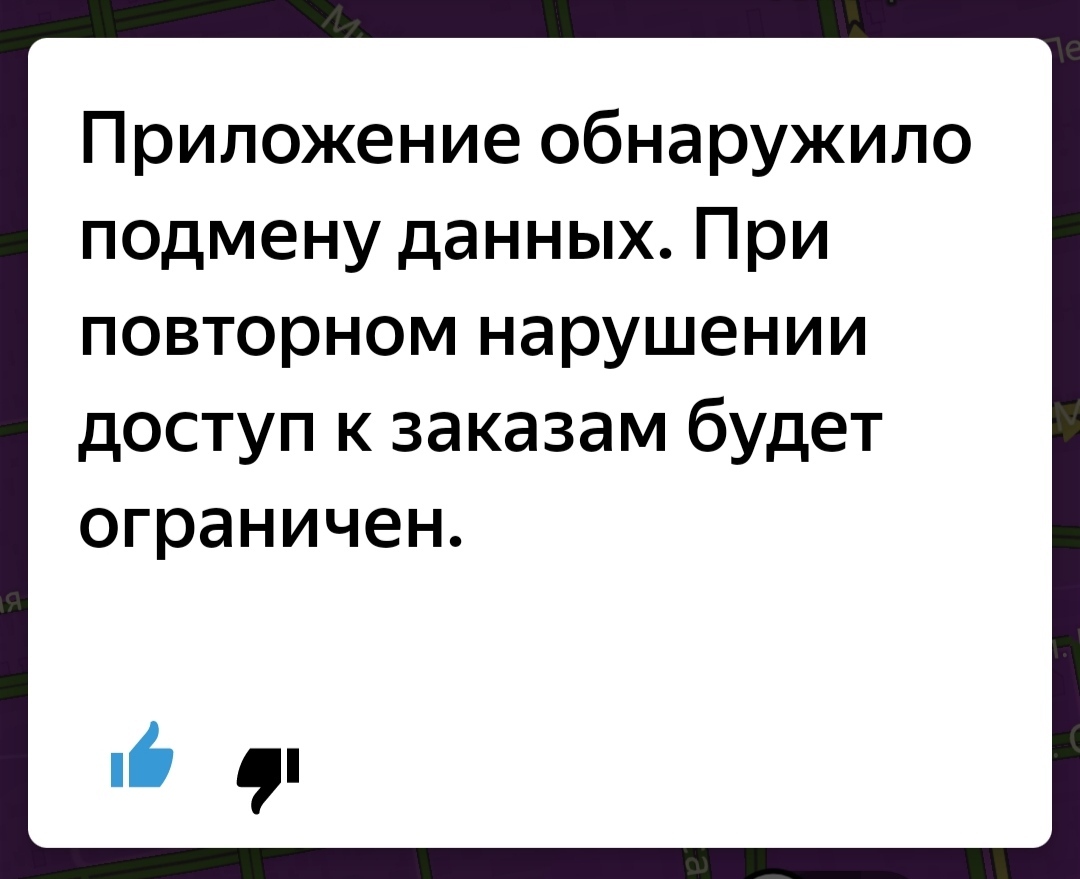 Приложение обнаружило подмену данных. При повторном нарушении доступ к заказам будет ограничен.